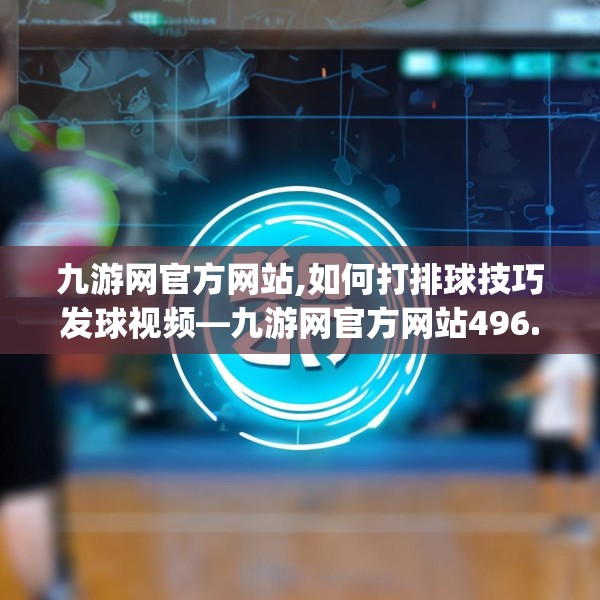 九游网官方网站,如何打排球技巧发球视频—九游网官方网站496.